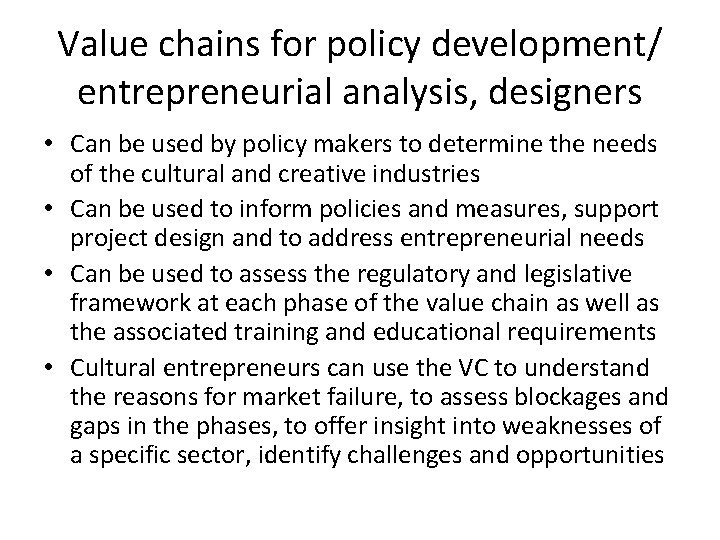 Value chains for policy development/ entrepreneurial analysis, designers

• Can be used by policy makers to determine the needs of the cultural and creative industries
• Can be used to inform policies and measures, support project design and to address entrepreneurial needs
• Can be used to assess the regulatory and legislative framework at each phase of the value chain as well as the associated training and educational requirements
• Cultural entrepreneurs can use the VC to understand the reasons for market failure, to assess blockages and gaps in the phases, to offer insight into weaknesses of a specific sector, identify challenges and opportunities